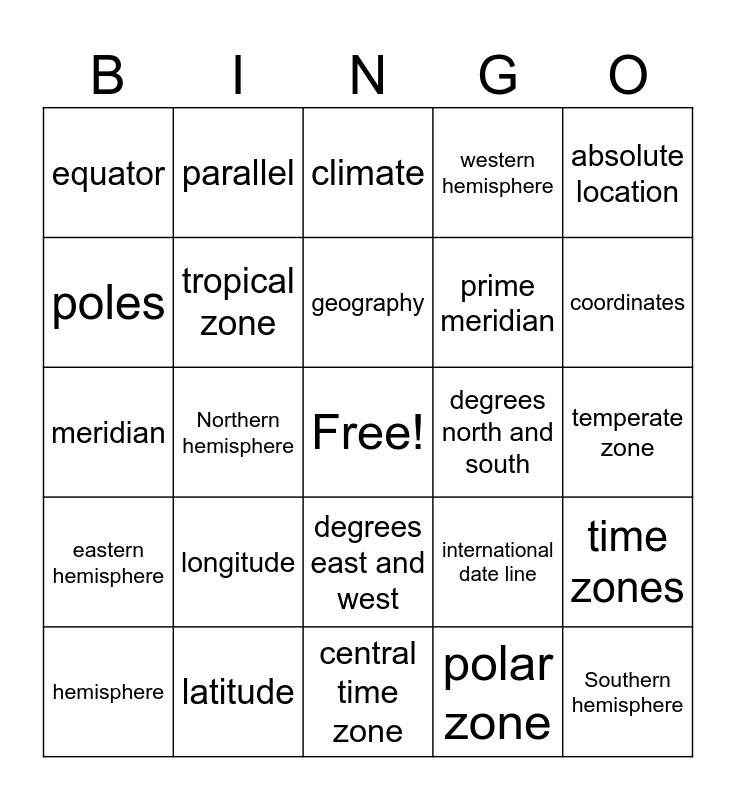 | B | I | N | G | O |
|---|---|---|---|---|
| equator | parallel | climate | western hemisphere | absolute location |
| poles | tropical zone | geography | prime meridian | coordinates |
| meridian | Northern hemisphere | Free! | degrees north and south | temperate zone |
| eastern hemisphere | longitude | degrees east and west | international date line | time zones |
| hemisphere | latitude | central time zone | polar zone | Southern hemisphere |